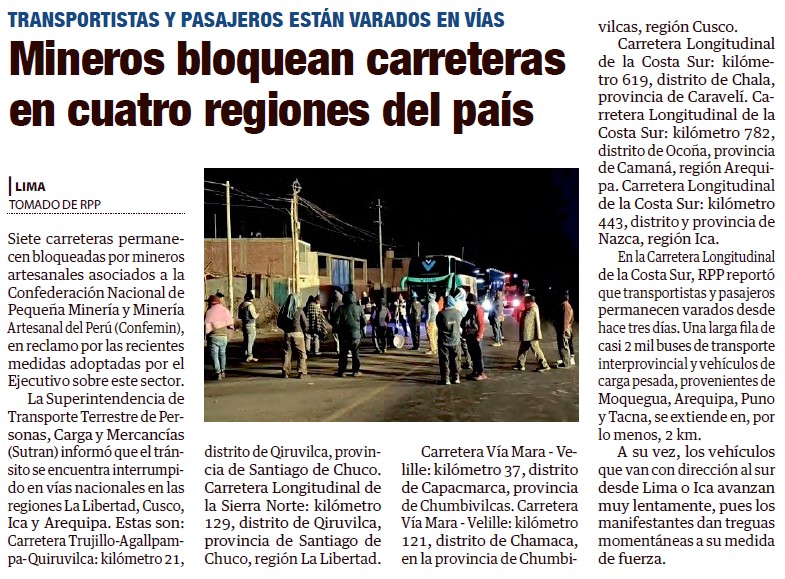 TRANSPORTISTAS Y PASAJEROS ESTÁN VARADOS EN VÍAS

Mineros bloquean carreteras en cuatro regiones del país

LIMA
TOMADO DE RPP

Siete carreteras permanecen bloqueadas por mineros artesanales asociados a la Confederación Nacional de Pequeña Minería y Minería Artesanal del Perú (Confemin), en reclamo por las recientes medidas adoptadas por el Ejecutivo sobre este sector.

La Superintendencia de Transporte Terrestre de Personas, Carga y Mercancías (Sutran) informó que el tránsito se encuentra interrumpido en vías nacionales en las regiones La Libertad, Cusco, Ica y Arequipa. Estas son: Carretera Trujillo-Agallpampa-Quiruvilca: kilómetro 21, distrito de Qiruvilca, provincia de Santiago de Chuco. Carretera Longitudinal de la Sierra Norte: kilómetro 129, distrito de Qiruvilca, provincia de Santiago de Chuco, región La Libertad.

Carretera Vía Mara - Velille: kilómetro 37, distrito de Capacmarca, provincia de Chumbivilcas. Carretera Vía Mara - Velille: kilómetro 121, distrito de Chamaca, en la provincia de Chumbivilcas, región Cusco.

Carretera Longitudinal de la Costa Sur: kilómetro 619, distrito de Chala, provincia de Caravelí. Carretera Longitudinal de la Costa Sur: kilómetro 782, distrito de Ocoña, provincia de Camaná, región Arequipa. Carretera Longitudinal de la Costa Sur: kilómetro 443, distrito y provincia de Nazca, región Ica.

En la Carretera Longitudinal de la Costa Sur, RPP reportó que transportistas y pasajeros permanecen varados desde hace tres días. Una larga fila de casi 2 mil buses de transporte interprovincial y vehículos de carga pesada, provenientes de Moquegua, Arequipa, Puno y Tacna, se extiende en, por lo menos, 2 km.

A su vez, los vehículos que van con dirección al sur desde Lima o Ica avanzan muy lentamente, pues los manifestantes dan treguas momentáneas a su medida de fuerza.